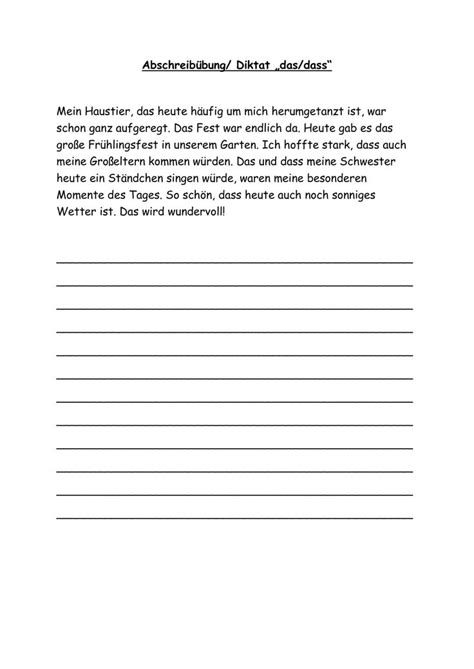 Abschreibübung/ Diktat „das/dass“

Mein Haustier, das heute häufig um mich herumgetanzt ist, war schon ganz aufgeregt. Das Fest war endlich da. Heute gab es das große Frühlingsfest in unserem Garten. Ich hoffte stark, dass auch meine Großeltern kommen würden. Das und dass meine Schwester heute ein Ständchen singen würde, waren meine besonderen Momente des Tages. So schön, dass heute auch noch sonniges Wetter ist. Das wird wundervoll!